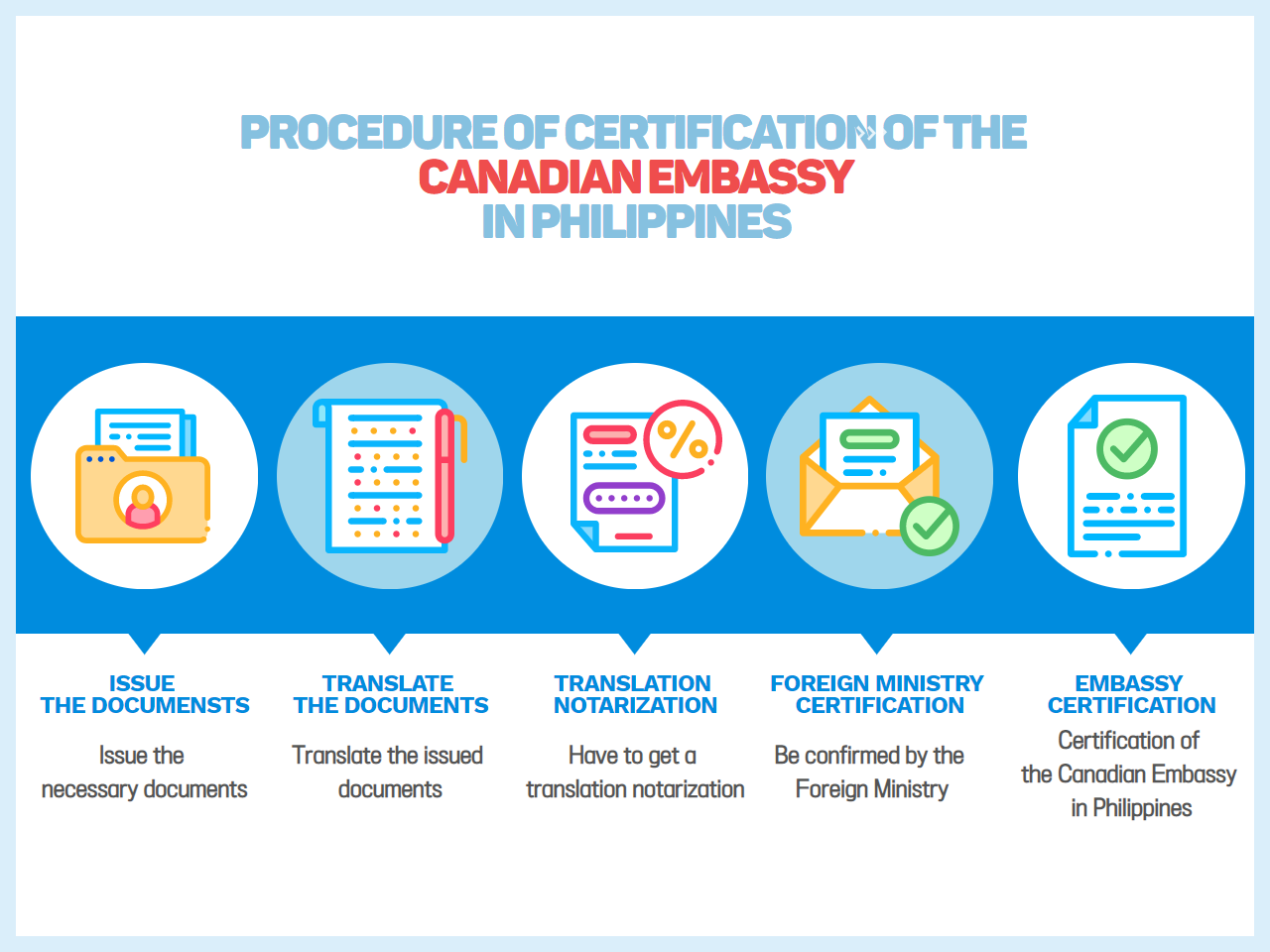 PROCEDURE OF CERTIFICATION OF THE
CANADIAN EMBASSY
IN PHILIPPINES

ISSUE
THE DOCUMENSTS

Issue the necessary documents

TRANSLATE
THE DOCUMENTS

Translate the issued documents

TRANSLATION
NOTARIZATION

Have to get a translation notarization

FOREIGN MINISTRY
CERTIFICATION

Be confirmed by the Foreign Ministry

EMBASSY
CERTIFICATION

Certification of the Canadian Embassy in Philippines